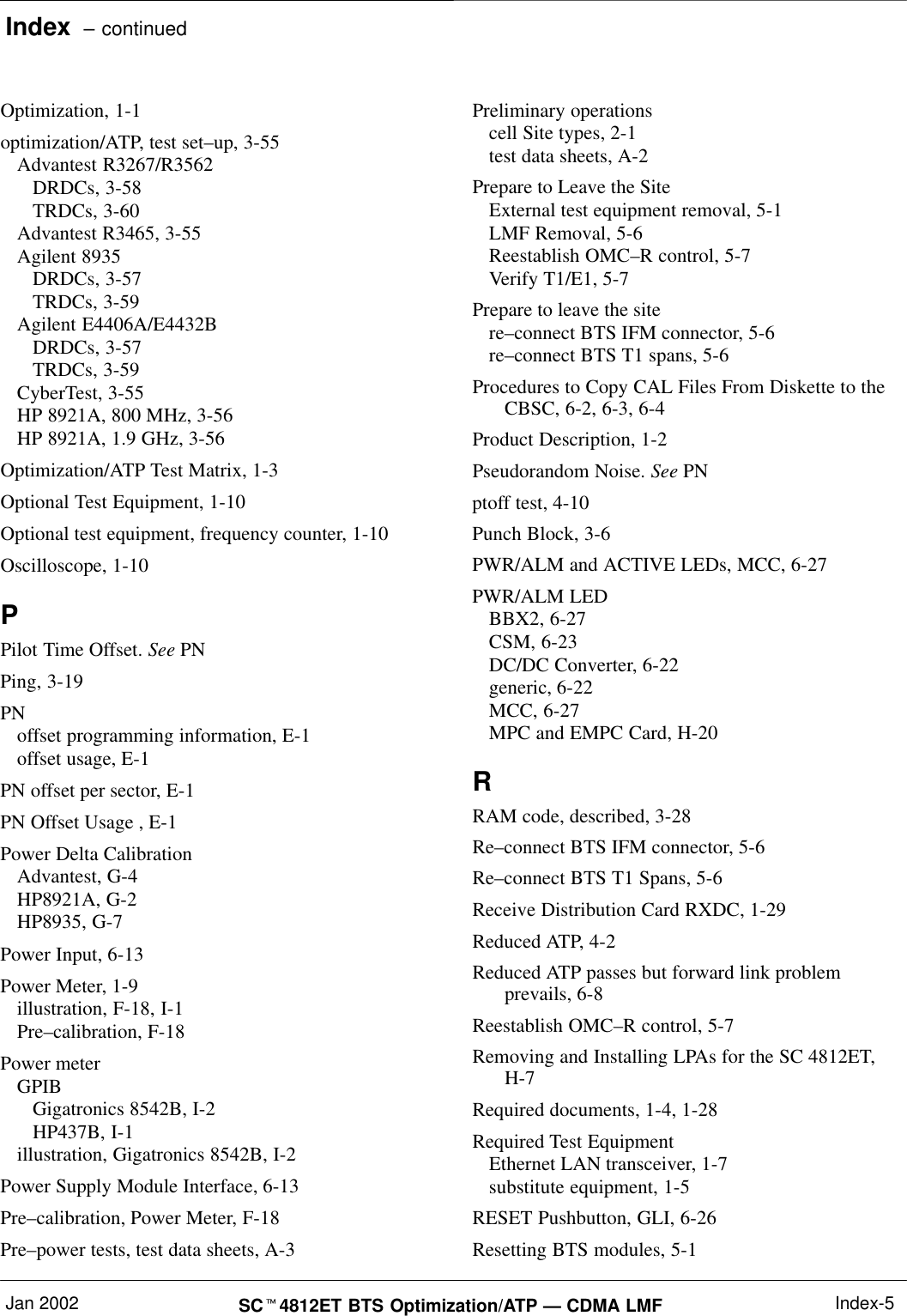 Index – continued

Optimization, 1-1

optimization/ATP, test set–up, 3-55
Advantest R3267/R3562
DRDCs, 3-58
TRDCs, 3-60
Advantest R3465, 3-55
Agilent 8935
DRDCs, 3-57
TRDCs, 3-59
Agilent E4406A/E4432B
DRDCs, 3-57
TRDCs, 3-59
CyberTest, 3-55
HP 8921A, 800 MHz, 3-56
HP 8921A, 1.9 GHz, 3-56

Optimization/ATP Test Matrix, 1-3

Optional Test Equipment, 1-10

Optional test equipment, frequency counter, 1-10

Oscilloscope, 1-10

P

Pilot Time Offset. See PN

Ping, 3-19

PN
offset programming information, E-1
offset usage, E-1

PN offset per sector, E-1

PN Offset Usage , E-1

Power Delta Calibration
Advantest, G-4
HP8921A, G-2
HP8935, G-7

Power Input, 6-13

Power Meter, 1-9
illustration, F-18, I-1
Pre–calibration, F-18

Power meter
GPIB
Gigatronics 8542B, I-2
HP437B, I-1
illustration, Gigatronics 8542B, I-2

Power Supply Module Interface, 6-13

Pre–calibration, Power Meter, F-18

Pre–power tests, test data sheets, A-3

Preliminary operations
cell Site types, 2-1
test data sheets, A-2

Prepare to Leave the Site
External test equipment removal, 5-1
LMF Removal, 5-6
Reestablish OMC–R control, 5-7
Verify T1/E1, 5-7

Prepare to leave the site
re–connect BTS IFM connector, 5-6
re–connect BTS T1 spans, 5-6

Procedures to Copy CAL Files From Diskette to the CBSC, 6-2, 6-3, 6-4

Product Description, 1-2

Pseudorandom Noise. See PN

ptoff test, 4-10

Punch Block, 3-6

PWR/ALM and ACTIVE LEDs, MCC, 6-27

PWR/ALM LED
BBX2, 6-27
CSM, 6-23
DC/DC Converter, 6-22
generic, 6-22
MCC, 6-27
MPC and EMPC Card, H-20

R

RAM code, described, 3-28

Re–connect BTS IFM connector, 5-6

Re–connect BTS T1 Spans, 5-6

Receive Distribution Card RXDC, 1-29

Reduced ATP, 4-2

Reduced ATP passes but forward link problem prevails, 6-8

Reestablish OMC–R control, 5-7

Removing and Installing LPAs for the SC 4812ET, H-7

Required documents, 1-4, 1-28

Required Test Equipment
Ethernet LAN transceiver, 1-7
substitute equipment, 1-5

RESET Pushbutton, GLI, 6-26

Resetting BTS modules, 5-1

Jan 2002 SC™4812ET BTS Optimization/ATP — CDMA LMF Index-5